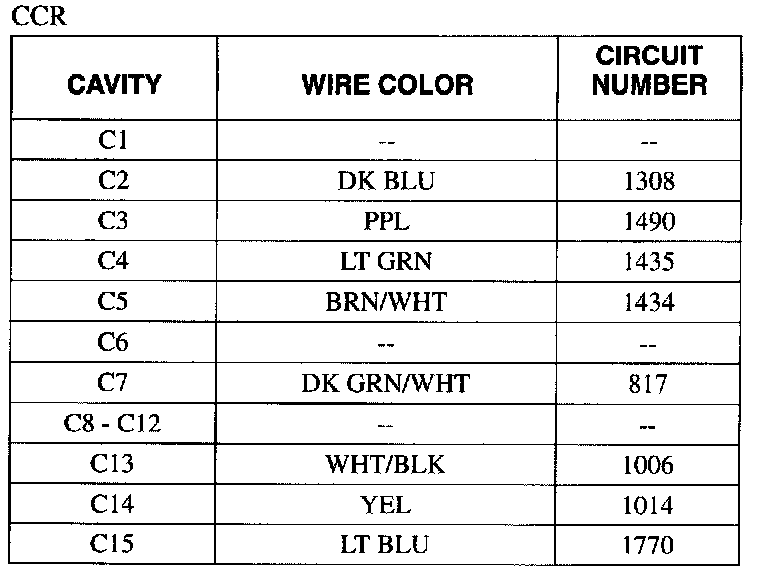 CCR

| CAVITY | WIRE COLOR | CIRCUIT NUMBER |
|---|---|---|
| C1 | -- | -- |
| C2 | DK BLU | 1308 |
| C3 | PPL | 1490 |
| C4 | LT GRN | 1435 |
| C5 | BRN/WHT | 1434 |
| C6 | -- | -- |
| C7 | DK GRN/WHT | 817 |
| C8 - C12 | -- | -- |
| C13 | WHT/BLK | 1006 |
| C14 | YEL | 1014 |
| C15 | LT BLU | 1770 |